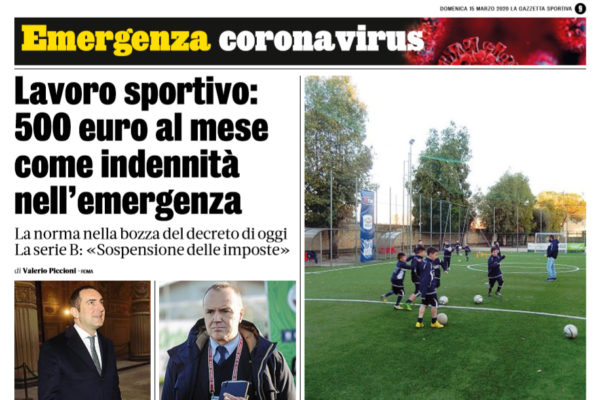 DOMENICA 15 MARZO 2020 LA GAZZETTA SPORTIVA 9

Emergenza coronavirus

Lavoro sportivo: 500 euro al mese come indennità nell'emergenza

La norma nella bozza del decreto di oggi
La serie B: «Sospensione delle imposte»

di Valerio Piccioni - ROMA